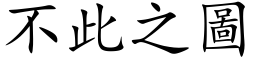 不此之圖